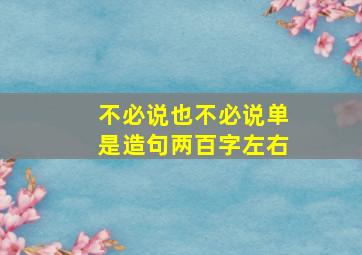 不必说也不必说单是造句两百字左右